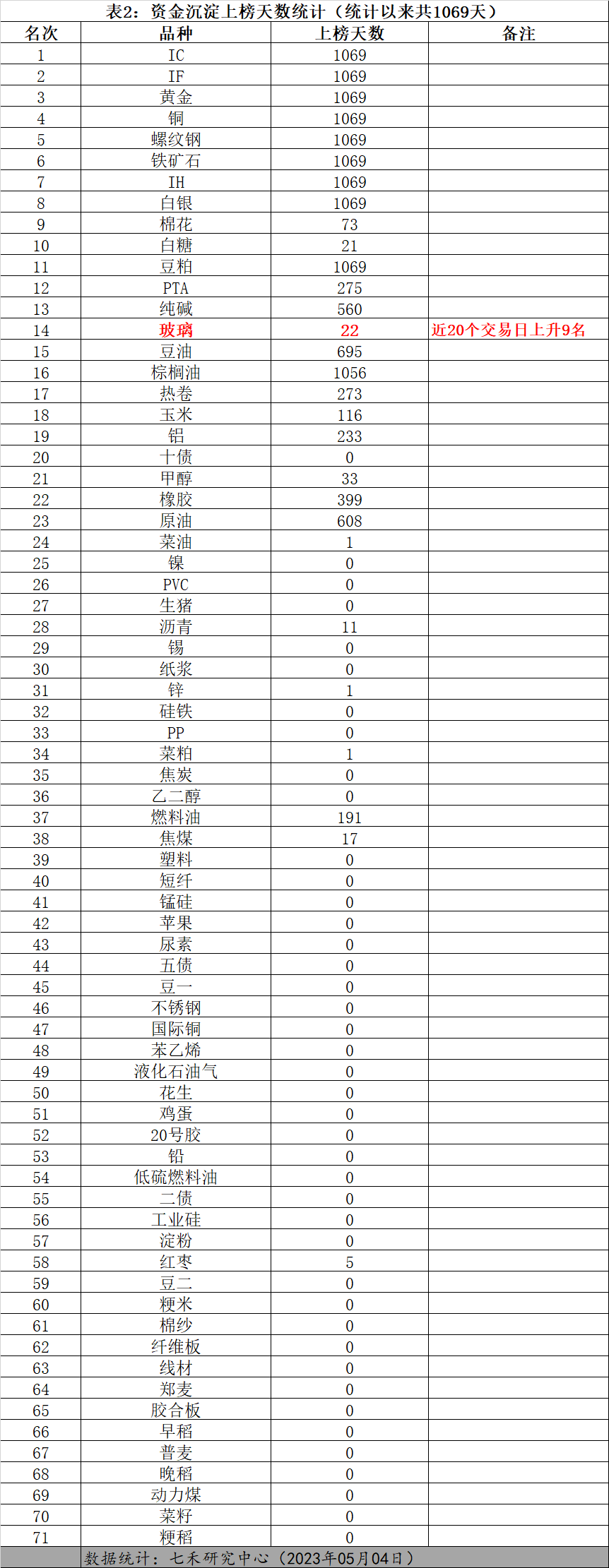 表2：资金沉淀上榜天数统计（统计以来共1069天）

| 名次 | 品种 | 上榜天数 | 备注 |
|---|---|---|---|
| 1 | IC | 1069 | |
| 2 | IF | 1069 | |
| 3 | 黄金 | 1069 | |
| 4 | 铜 | 1069 | |
| 5 | 螺纹钢 | 1069 | |
| 6 | 铁矿石 | 1069 | |
| 7 | IH | 1069 | |
| 8 | 白银 | 1069 | |
| 9 | 棉花 | 73 | |
| 10 | 白糖 | 21 | |
| 11 | 豆粕 | 1069 | |
| 12 | PTA | 275 | |
| 13 | 纯碱 | 560 | |
| 14 | 玻璃 | 22 | 近20个交易日上升9名 |
| 15 | 豆油 | 695 | |
| 16 | 棕榈油 | 1056 | |
| 17 | 热卷 | 273 | |
| 18 | 玉米 | 116 | |
| 19 | 铝 | 233 | |
| 20 | 十债 | 0 | |
| 21 | 甲醇 | 33 | |
| 22 | 橡胶 | 399 | |
| 23 | 原油 | 608 | |
| 24 | 菜油 | 1 | |
| 25 | 镍 | 0 | |
| 26 | PVC | 0 | |
| 27 | 生猪 | 0 | |
| 28 | 沥青 | 11 | |
| 29 | 锡 | 0 | |
| 30 | 纸浆 | 0 | |
| 31 | 锌 | 1 | |
| 32 | 硅铁 | 0 | |
| 33 | PP | 0 | |
| 34 | 菜粕 | 1 | |
| 35 | 焦炭 | 0 | |
| 36 | 乙二醇 | 0 | |
| 37 | 燃料油 | 191 | |
| 38 | 焦煤 | 17 | |
| 39 | 塑料 | 0 | |
| 40 | 短纤 | 0 | |
| 41 | 锰硅 | 0 | |
| 42 | 苹果 | 0 | |
| 43 | 尿素 | 0 | |
| 44 | 五债 | 0 | |
| 45 | 豆一 | 0 | |
| 46 | 不锈钢 | 0 | |
| 47 | 国际铜 | 0 | |
| 48 | 苯乙烯 | 0 | |
| 49 | 液化石油气 | 0 | |
| 50 | 花生 | 0 | |
| 51 | 鸡蛋 | 0 | |
| 52 | 20号胶 | 0 | |
| 53 | 铅 | 0 | |
| 54 | 低硫燃料油 | 0 | |
| 55 | 二债 | 0 | |
| 56 | 工业硅 | 0 | |
| 57 | 淀粉 | 0 | |
| 58 | 红枣 | 5 | |
| 59 | 豆二 | 0 | |
| 60 | 粳米 | 0 | |
| 61 | 棉纱 | 0 | |
| 62 | 纤维板 | 0 | |
| 63 | 线材 | 0 | |
| 64 | 郑麦 | 0 | |
| 65 | 胶合板 | 0 | |
| 66 | 早稻 | 0 | |
| 67 | 普麦 | 0 | |
| 68 | 晚稻 | 0 | |
| 69 | 动力煤 | 0 | |
| 70 | 菜籽 | 0 | |
| 71 | 粳稻 | 0 | |

数据统计：七禾研究中心（2023年05月04日）